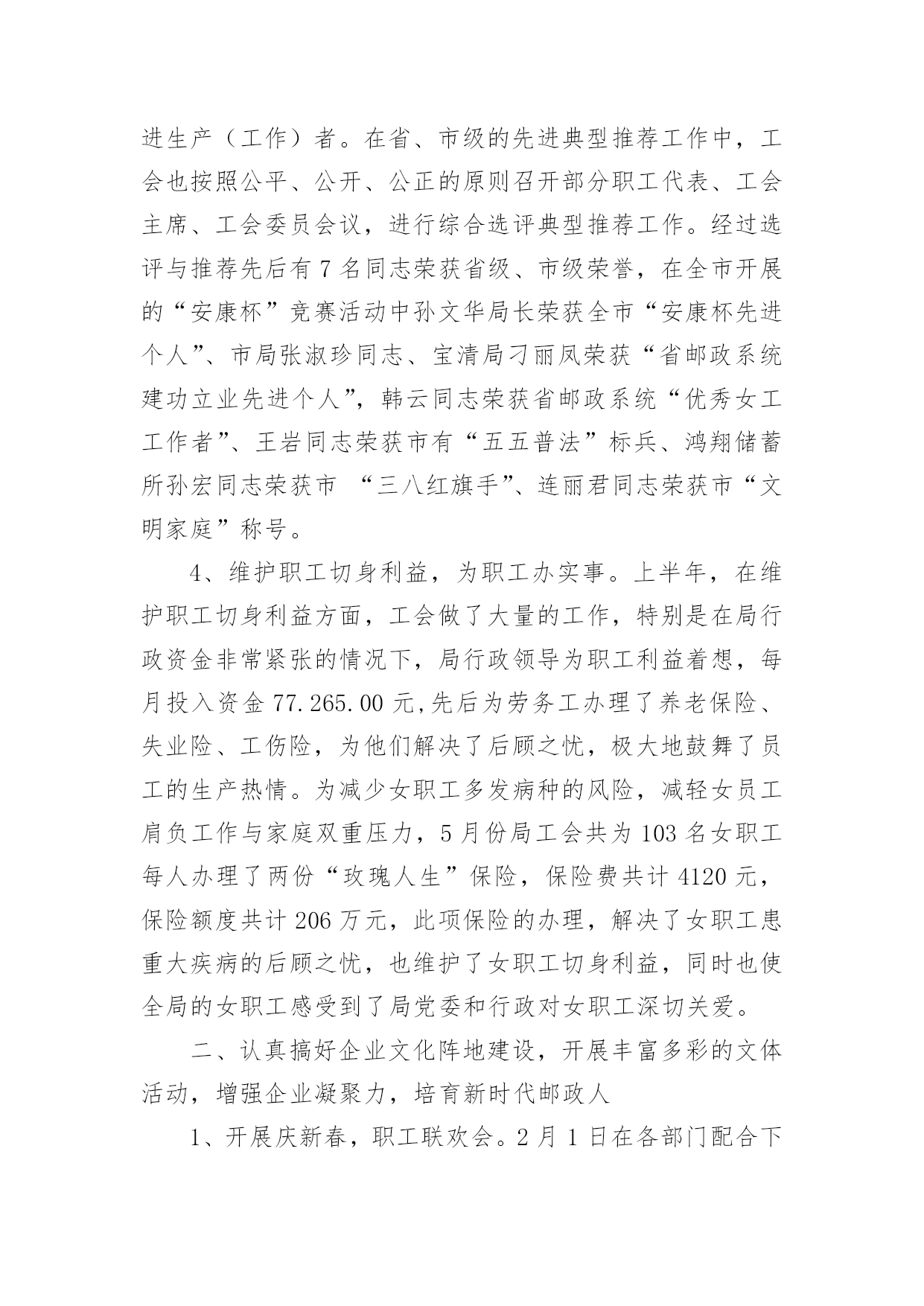 进生产（工作）者。在省、市级的先进典型推荐工作中，工会也按照公平、公开、公正的原则召开部分职工代表、工会主席、工会委员会议，进行综合选评典型推荐工作。经过选评与推荐先后有 7 名同志荣获省级、市级荣誉，在全市开展的“安康杯”竞赛活动中孙文华局长荣获全市“安康杯先进个人”、市局张淑珍同志、宝清局刁丽凤荣获“省邮政系统建功立业先进个人”，韩云同志荣获省邮政系统“优秀女工工作者”、王岩同志荣获市有“五五普法”标兵、鸿翔储蓄所孙宏同志荣获市 “三八红旗手”、连丽君同志荣获市“文明家庭”称号。

4、维护职工切身利益，为职工办实事。上半年，在维护职工切身利益方面，工会做了大量的工作，特别是在局行政资金非常紧张的情况下，局行政领导为职工利益着想，每月投入资金 77.265.00 元,先后为劳务工办理了养老保险、失业险、工伤险，为他们解决了后顾之忧，极大地鼓舞了员工的生产热情。为减少女职工多发病种的风险，减轻女员工肩负工作与家庭双重压力，5 月份局工会共为 103 名女职工每人办理了两份“玫瑰人生”保险，保险费共计 4120 元，保险额度共计 206 万元，此项保险的办理，解决了女职工患重大疾病的后顾之忧，也维护了女职工切身利益，同时也使全局的女职工感受到了局党委和行政对女职工深切关爱。

二、认真搞好企业文化阵地建设，开展丰富多彩的文体活动，增强企业凝聚力，培育新时代邮政人

1、开展庆新春，职工联欢会。2 月 1 日在各部门配合下